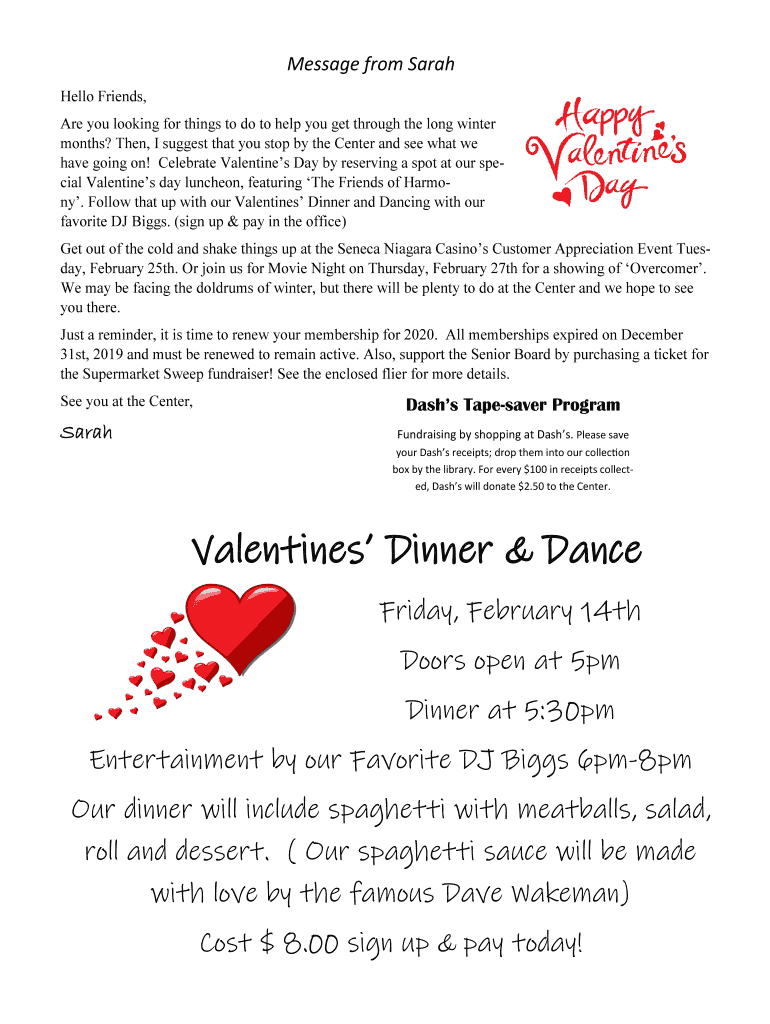 Message from Sarah

Hello Friends,

Are you looking for things to do to help you get through the long winter months? Then, I suggest that you stop by the Center and see what we have going on! Celebrate Valentine's Day by reserving a spot at our special Valentine's day luncheon, featuring 'The Friends of Harmony'. Follow that up with our Valentines' Dinner and Dancing with our favorite DJ Biggs. (sign up & pay in the office)

Happy Valentine's Day

Get out of the cold and shake things up at the Seneca Niagara Casino's Customer Appreciation Event Tuesday, February 25th. Or join us for Movie Night on Thursday, February 27th for a showing of 'Overcomer'. We may be facing the doldrums of winter, but there will be plenty to do at the Center and we hope to see you there.

Just a reminder, it is time to renew your membership for 2020. All memberships expired on December 31st, 2019 and must be renewed to remain active. Also, support the Senior Board by purchasing a ticket for the Supermarket Sweep fundraiser! See the enclosed flier for more details.

See you at the Center,

Sarah

Dash's Tape-saver Program

Fundraising by shopping at Dash's. Please save your Dash's receipts; drop them into our collection box by the library. For every $100 in receipts collected, Dash's will donate $2.50 to the Center.

Valentines' Dinner & Dance

Friday, February 14th

Doors open at 5pm

Dinner at 5:30pm

Entertainment by our Favorite DJ Biggs 6pm-8pm

Our dinner will include spaghetti with meatballs, salad, roll and dessert. ( Our spaghetti sauce will be made with love by the famous Dave Wakeman)

Cost $ 8.00 sign up & pay today!